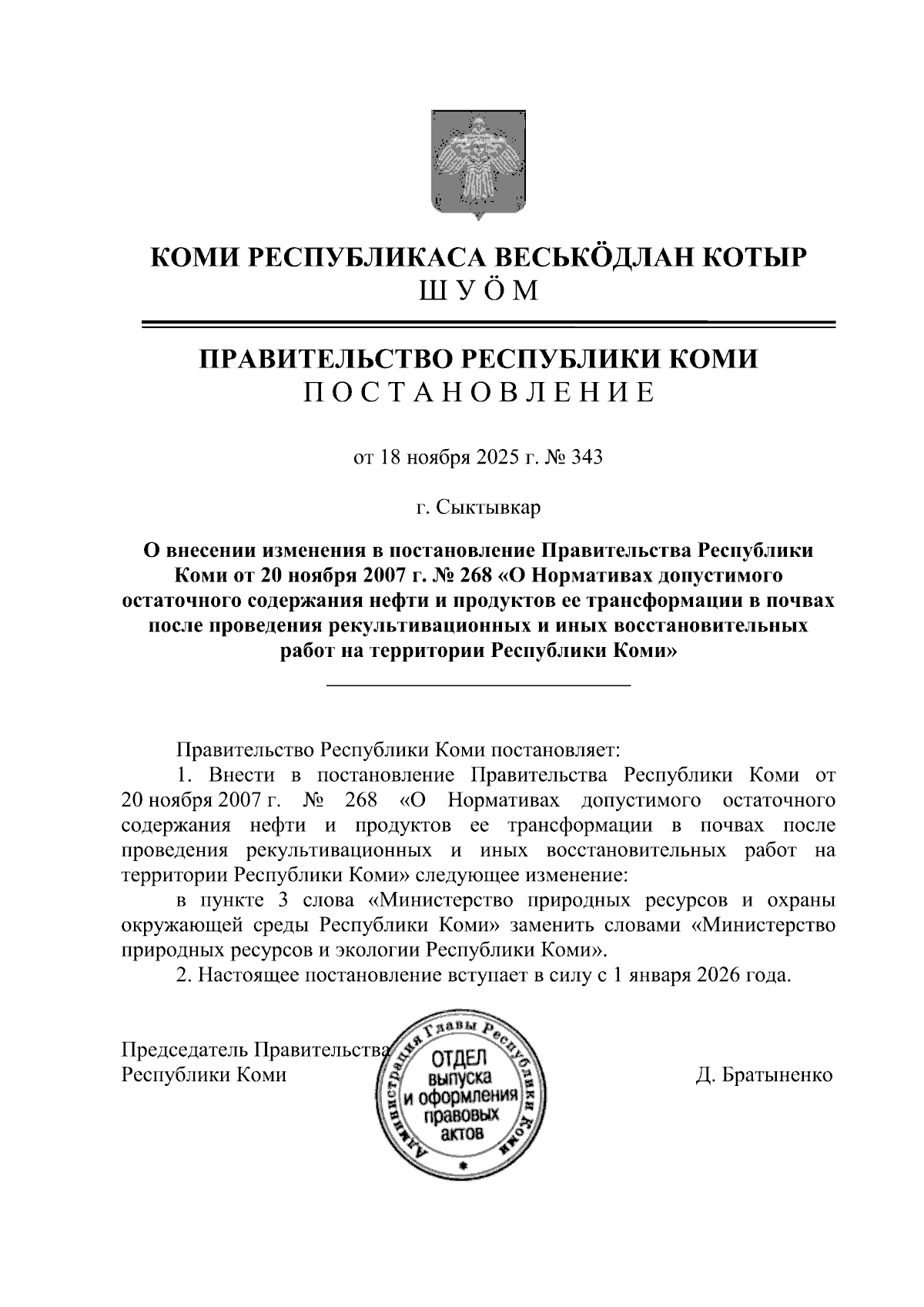 КОМИ РЕСПУБЛИКАСА ВЕСЬКӦДЛАН КОТЫР
ШУӦМ

ПРАВИТЕЛЬСТВО РЕСПУБЛИКИ КОМИ
ПОСТАНОВЛЕНИЕ

от 18 ноября 2025 г. № 343

г. Сыктывкар

О внесении изменения в постановление Правительства Республики Коми от 20 ноября 2007 г. № 268 «О Нормативах допустимого остаточного содержания нефти и продуктов ее трансформации в почвах после проведения рекультивационных и иных восстановительных работ на территории Республики Коми»

Правительство Республики Коми постановляет:

1. Внести в постановление Правительства Республики Коми от 20 ноября 2007 г. № 268 «О Нормативах допустимого остаточного содержания нефти и продуктов ее трансформации в почвах после проведения рекультивационных и иных восстановительных работ на территории Республики Коми» следующее изменение:

в пункте 3 слова «Министерство природных ресурсов и охраны окружающей среды Республики Коми» заменить словами «Министерство природных ресурсов и экологии Республики Коми».

2. Настоящее постановление вступает в силу с 1 января 2026 года.

Председатель Правительства
Республики Коми

Администрация Главы Республики Коми
ОТДЕЛ выпуска и оформления правовых актов

Д. Братыненко